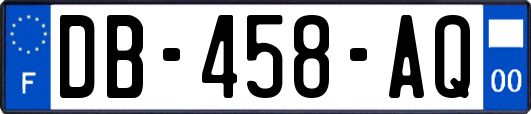 F
DB-458-AQ
00